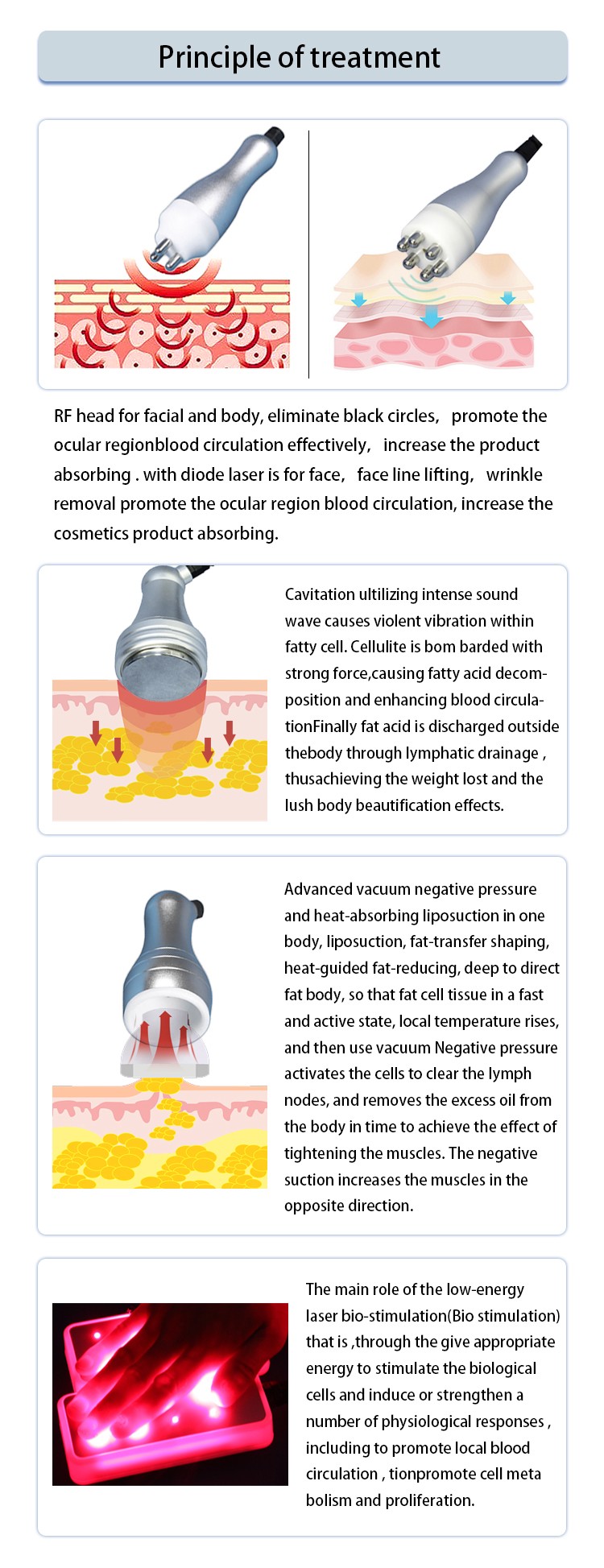 Principle of treatment

RF head for facial and body, eliminate black circles, promote the ocular regionblood circulation effectively, increase the product absorbing . with diode laser is for face, face line lifting, wrinkle removal promote the ocular region blood circulation, increase the cosmetics product absorbing.

Cavitation ultilizing intense sound wave causes violent vibration within fatty cell. Cellulite is bom barded with strong force,causing fatty acid decomposition and enhancing blood circulationFinally fat acid is discharged outside thebody through lymphatic drainage , thusachieving the weight lost and the lush body beautification effects.

Advanced vacuum negative pressure and heat-absorbing liposuction in one body, liposuction, fat-transfer shaping, heat-guided fat-reducing, deep to direct fat body, so that fat cell tissue in a fast and active state, local temperature rises, and then use vacuum Negative pressure activates the cells to clear the lymph nodes, and removes the excess oil from the body in time to achieve the effect of tightening the muscles. The negative suction increases the muscles in the opposite direction.

The main role of the low-energy laser bio-stimulation(Bio stimulation) that is ,through the give appropriate energy to stimulate the biological cells and induce or strengthen a number of physiological responses , including to promote local blood circulation , tionpromote cell meta bolism and proliferation.